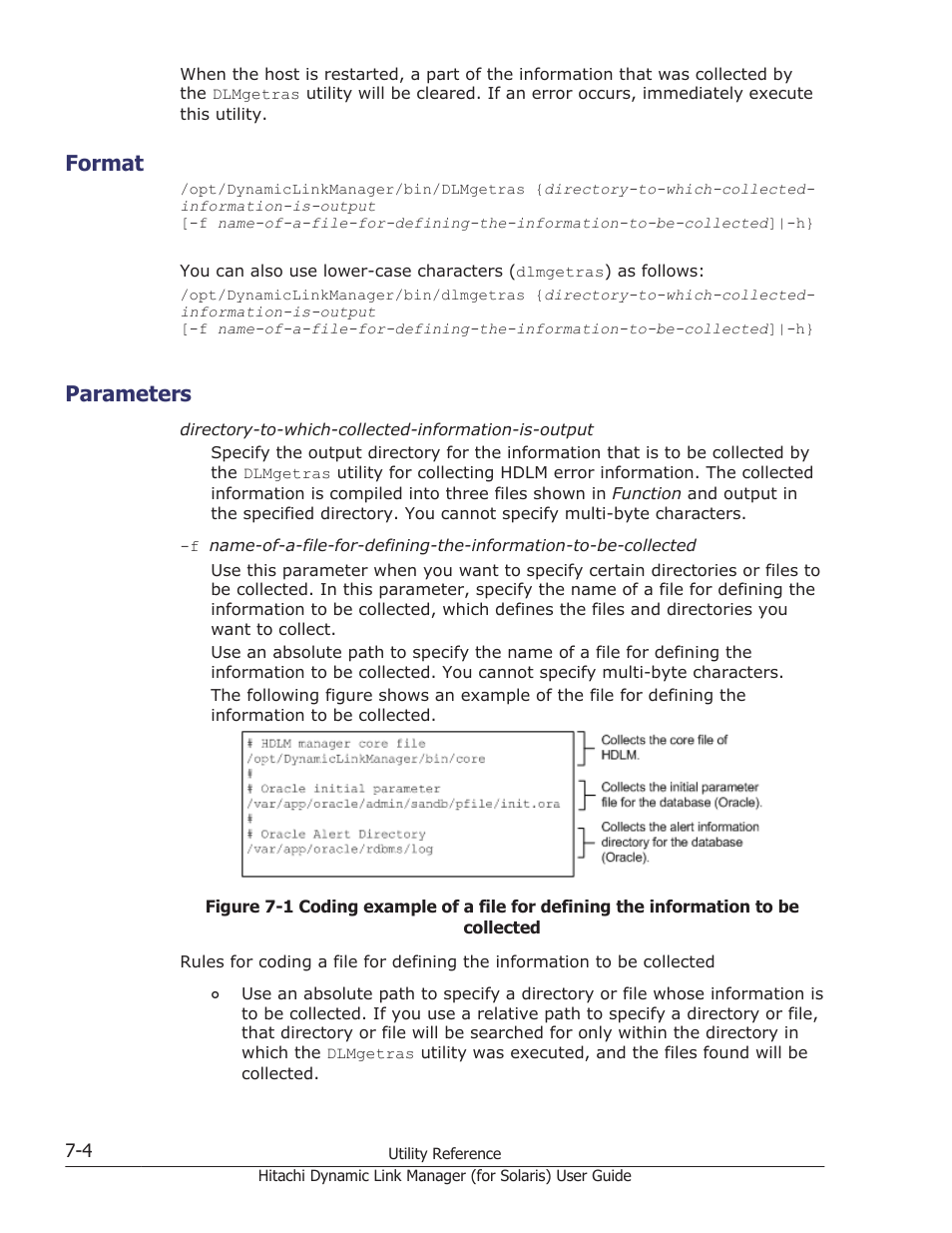 When the host is restarted, a part of the information that was collected by the DLMgetras utility will be cleared. If an error occurs, immediately execute this utility.

Format

/opt/DynamicLinkManager/bin/DLMgetras {directory-to-which-collected-information-is-output
[-f name-of-a-file-for-defining-the-information-to-be-collected]|-h}

You can also use lower-case characters (dlmgetras) as follows:

/opt/DynamicLinkManager/bin/dlmgetras {directory-to-which-collected-information-is-output
[-f name-of-a-file-for-defining-the-information-to-be-collected]|-h}

Parameters

directory-to-which-collected-information-is-output

Specify the output directory for the information that is to be collected by the DLMgetras utility for collecting HDLM error information. The collected information is compiled into three files shown in Function and output in the specified directory. You cannot specify multi-byte characters.

-f name-of-a-file-for-defining-the-information-to-be-collected

Use this parameter when you want to specify certain directories or files to be collected. In this parameter, specify the name of a file for defining the information to be collected, which defines the files and directories you want to collect.

Use an absolute path to specify the name of a file for defining the information to be collected. You cannot specify multi-byte characters.

The following figure shows an example of the file for defining the information to be collected.

# HDLM manager core file
/opt/DynamicLinkManager/bin/core
#
# Oracle initial parameter
/var/app/oracle/admin/sandb/pfile/init.ora
#
# Oracle Alert Directory
/var/app/oracle/rdbms/log

Collects the core file of HDLM.

Collects the initial parameter file for the database (Oracle).

Collects the alert information directory for the database (Oracle).

Figure 7-1 Coding example of a file for defining the information to be collected

Rules for coding a file for defining the information to be collected

○ Use an absolute path to specify a directory or file whose information is to be collected. If you use a relative path to specify a directory or file, that directory or file will be searched for only within the directory in which the DLMgetras utility was executed, and the files found will be collected.

7-4 Utility Reference
Hitachi Dynamic Link Manager (for Solaris) User Guide